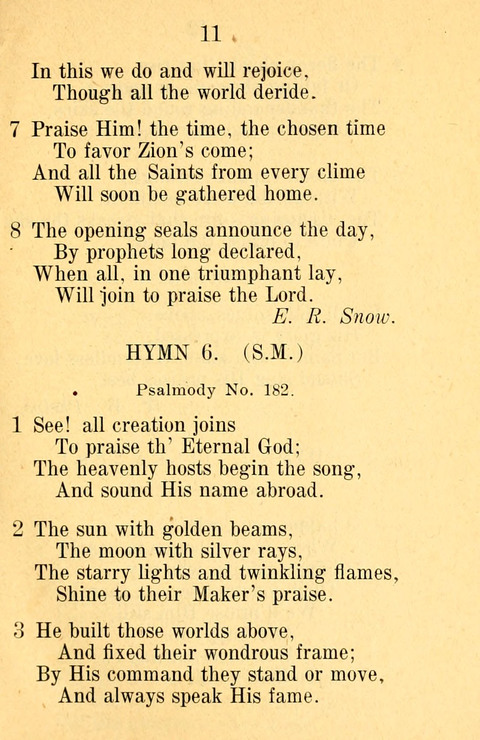 11

In this we do and will rejoice,
Though all the world deride.

7 Praise Him! the time, the chosen time
To favor Zion's come;
And all the Saints from every clime
Will soon be gathered home.

8 The opening seals announce the day,
By prophets long declared,
When all, in one triumphant lay,
Will join to praise the Lord.
E. R. Snow.

HYMN 6. (S.M.)

Psalmody No. 182.

1 See! all creation joins
To praise th' Eternal God;
The heavenly hosts begin the song,
And sound His name abroad.

2 The sun with golden beams,
The moon with silver rays,
The starry lights and twinkling flames,
Shine to their Maker's praise.

3 He built those worlds above,
And fixed their wondrous frame;
By His command they stand or move,
And always speak His fame.